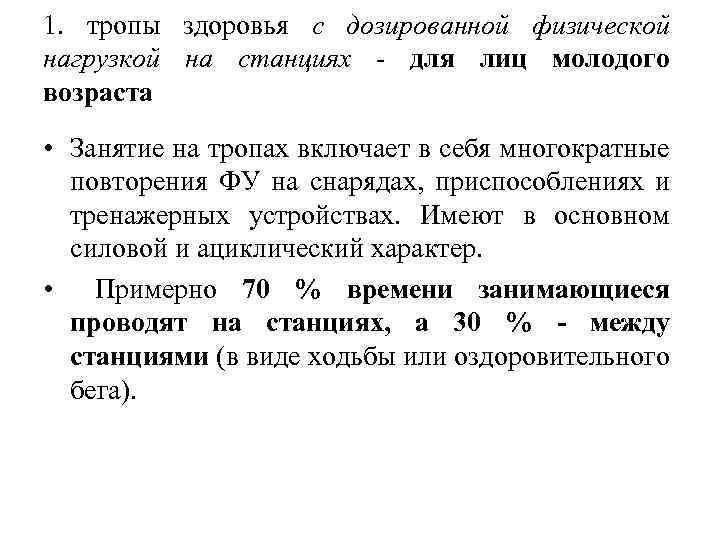 1. тропы здоровья с дозированной физической нагрузкой на станциях - для лиц молодого возраста

• Занятие на тропах включает в себя многократные повторения ФУ на снарядах, приспособлениях и тренажерных устройствах. Имеют в основном силовой и ациклический характер.

• Примерно 70 % времени занимающиеся проводят на станциях, а 30 % - между станциями (в виде ходьбы или оздоровительного бега).